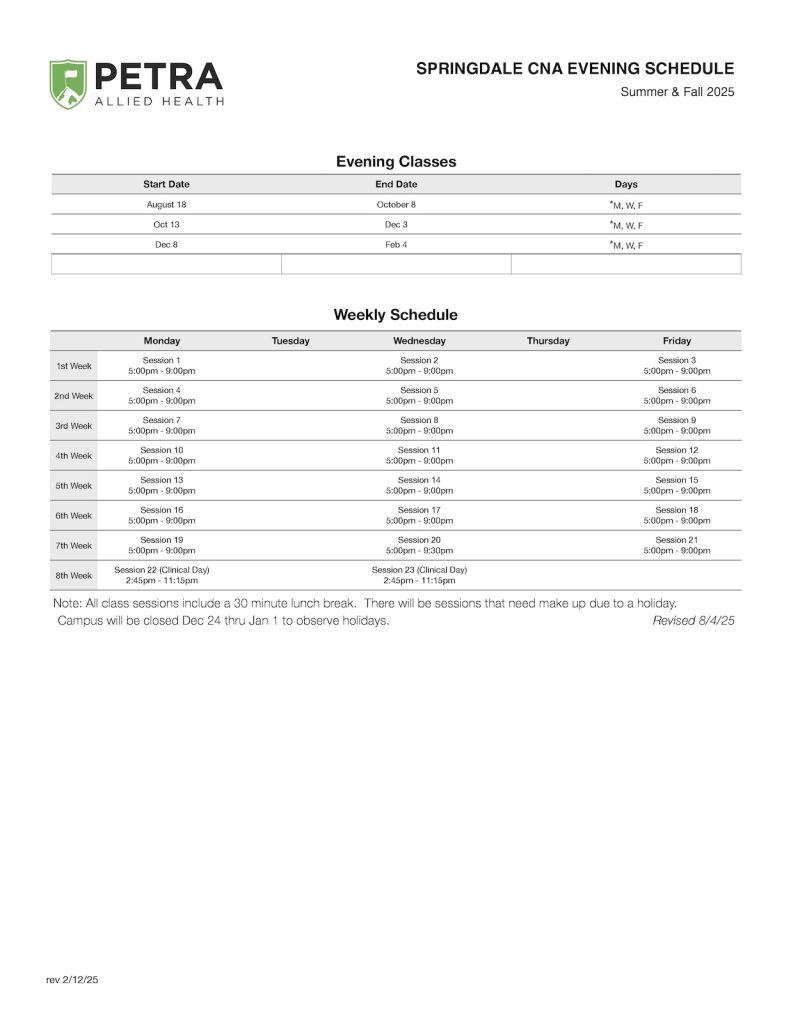 PETRA
ALLIED HEALTH

SPRINGDALE CNA EVENING SCHEDULE
Summer & Fall 2025

Evening Classes

| Start Date | End Date | Days |
|---|---|---|
| August 18 | October 8 | *M, W, F |
| Oct 13 | Dec 3 | *M, W, F |
| Dec 8 | Feb 4 | *M, W, F |
| | | |

Weekly Schedule

| | Monday | Tuesday | Wednesday | Thursday | Friday |
|---|---|---|---|---|---|
| 1st Week | Session 1 5:00pm - 9:00pm | | Session 2 5:00pm - 9:00pm | | Session 3 5:00pm - 9:00pm |
| 2nd Week | Session 4 5:00pm - 9:00pm | | Session 5 5:00pm - 9:00pm | | Session 6 5:00pm - 9:00pm |
| 3rd Week | Session 7 5:00pm - 9:00pm | | Session 8 5:00pm - 9:00pm | | Session 9 5:00pm - 9:00pm |
| 4th Week | Session 10 5:00pm - 9:00pm | | Session 11 5:00pm - 9:00pm | | Session 12 5:00pm - 9:00pm |
| 5th Week | Session 13 5:00pm - 9:00pm | | Session 14 5:00pm - 9:00pm | | Session 15 5:00pm - 9:00pm |
| 6th Week | Session 16 5:00pm - 9:00pm | | Session 17 5:00pm - 9:00pm | | Session 18 5:00pm - 9:00pm |
| 7th Week | Session 19 5:00pm - 9:00pm | | Session 20 5:00pm - 9:30pm | | Session 21 5:00pm - 9:00pm |
| 8th Week | Session 22 (Clinical Day) 2:45pm - 11:15pm | | Session 23 (Clinical Day) 2:45pm - 11:15pm | | |

Note: All class sessions include a 30 minute lunch break. There will be sessions that need make up due to a holiday.
Campus will be closed Dec 24 thru Jan 1 to observe holidays.
Revised 8/4/25

rev 2/12/25